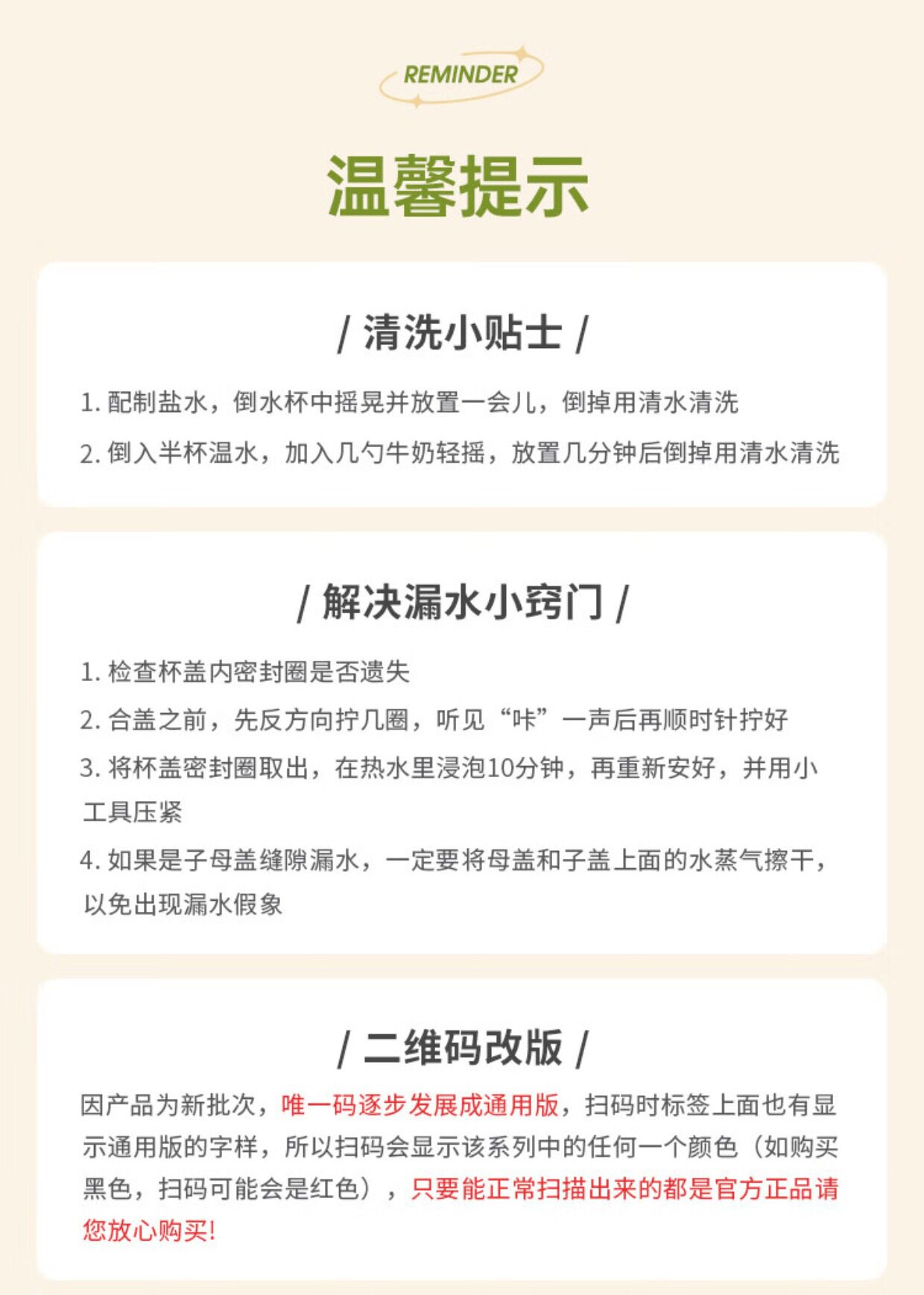 REMINDER

温馨提示

/ 清洗小贴士 /

1. 配制盐水，倒水杯中摇晃并放置一会儿，倒掉用清水清洗

2. 倒入半杯温水，加入几勺牛奶轻摇，放置几分钟后倒掉用清水清洗

/ 解决漏水小窍门 /

1. 检查杯盖内密封圈是否遗失

2. 合盖之前，先反方向拧几圈，听见“咔”一声后再顺时针拧好

3. 将杯盖密封圈取出，在热水里浸泡10分钟，再重新安好，并用小工具压紧

4. 如果是子母盖缝隙漏水，一定要将母盖和子盖上面的水蒸气擦干，以免出现漏水假象

/ 二维码改版 /

因产品为新批次，唯一码逐步发展成通用版，扫码时标签上面也有显示通用版的字样，所以扫码会显示该系列中的任何一个颜色（如购买黑色，扫码可能会是红色），只要能正常扫描出来的都是官方正品请您放心购买!